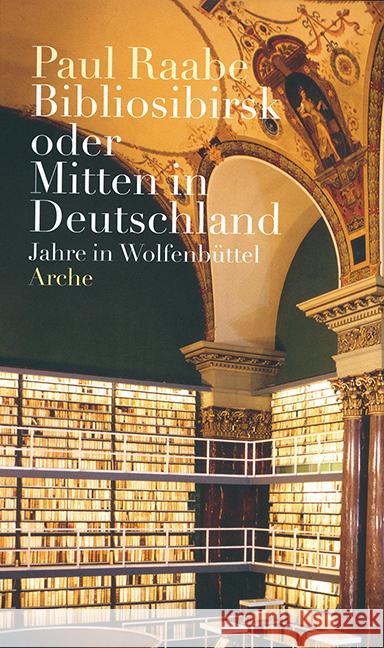 Paul Raabe
Bibliosibirsk
oder
Mitten in
Deutschland
Jahre in Wolfenbüttel
Arche